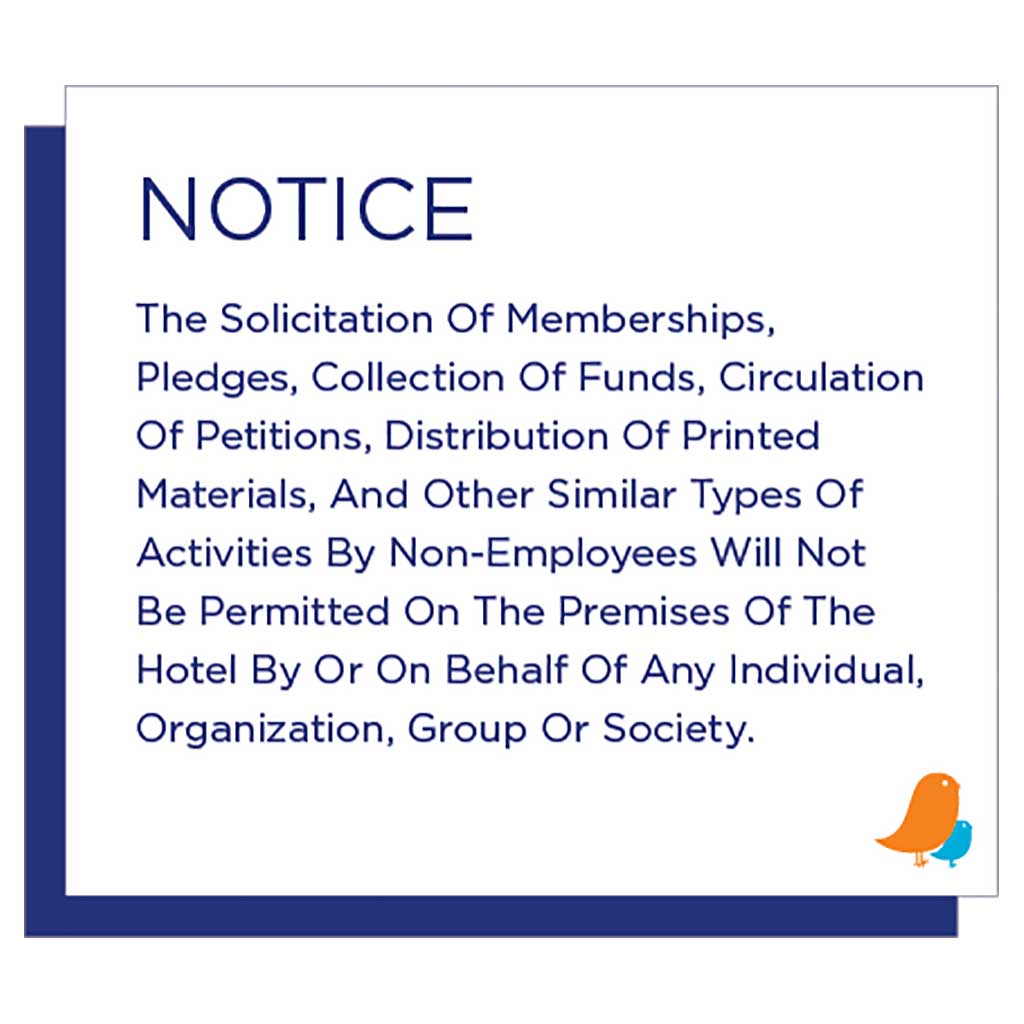 NOTICE

The Solicitation Of Memberships, Pledges, Collection Of Funds, Circulation Of Petitions, Distribution Of Printed Materials, And Other Similar Types Of Activities By Non-Employees Will Not Be Permitted On The Premises Of The Hotel By Or On Behalf Of Any Individual, Organization, Group Or Society.